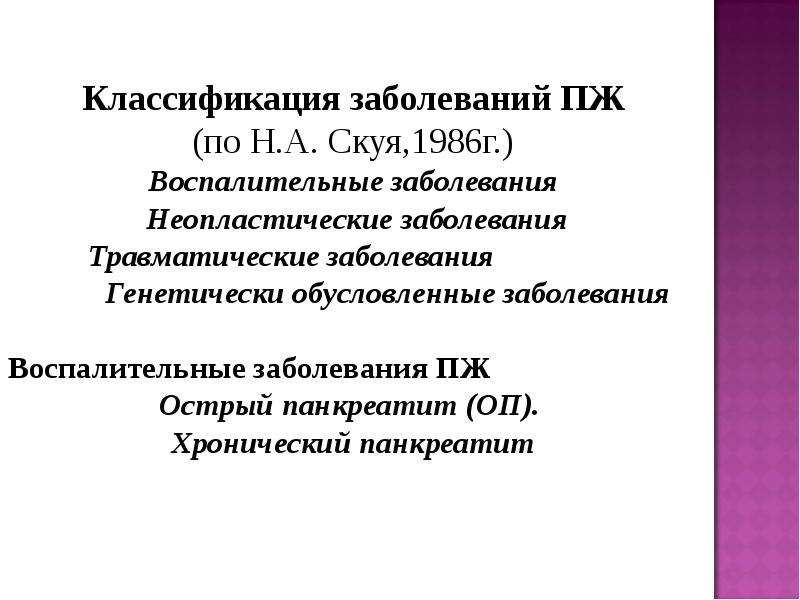 Классификация заболеваний ПЖ
(по Н.А. Скуя,1986г.)
Воспалительные заболевания
Неопластические заболевания
Травматические заболевания
Генетически обусловленные заболевания

Воспалительные заболевания ПЖ
Острый панкреатит (ОП).
Хронический панкреатит